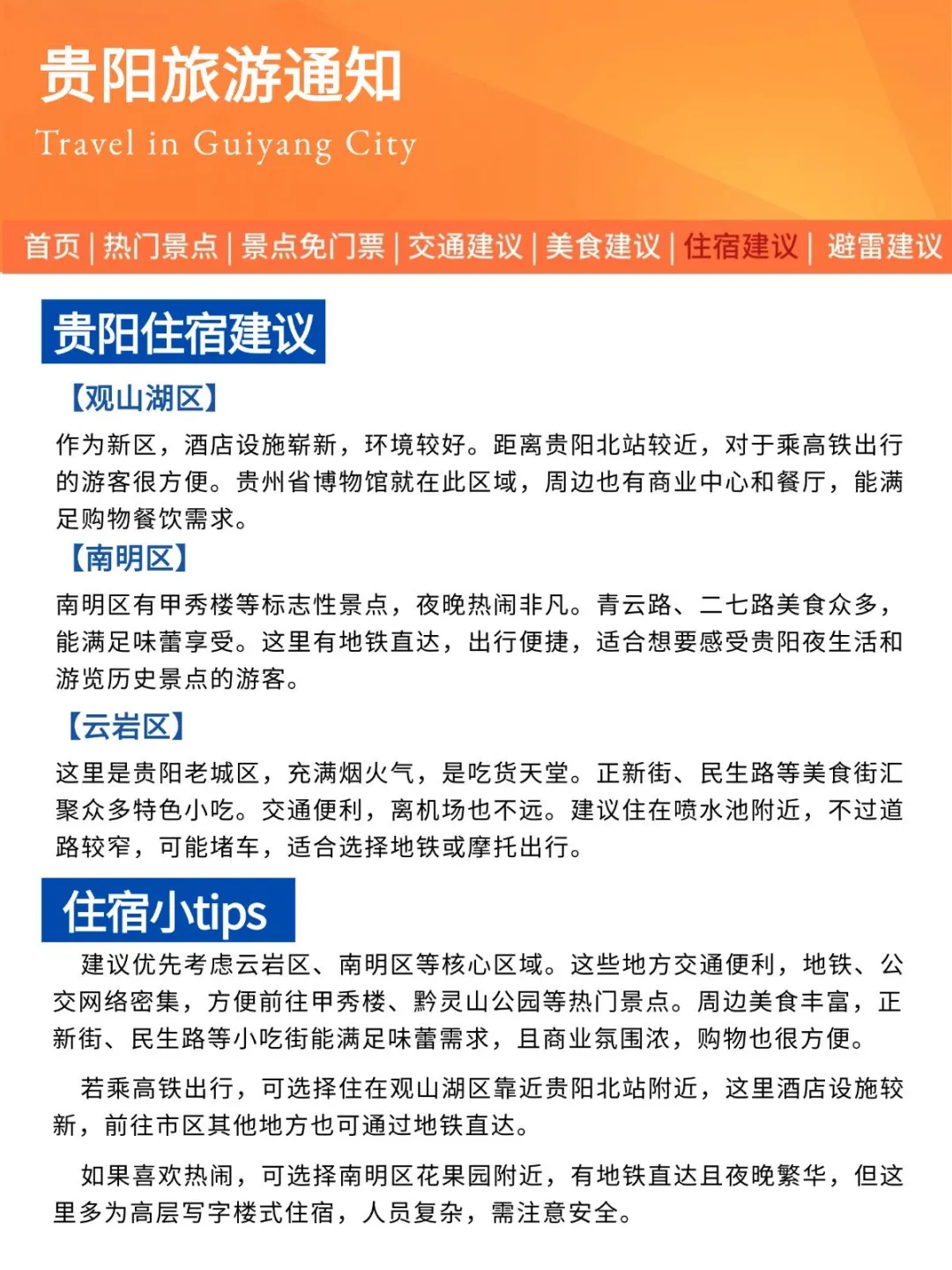 贵阳旅游通知
Travel in Guiyang City

首页 | 热门景点 | 景点免门票 | 交通建议 | 美食建议 | 住宿建议 | 避雷建议

贵阳住宿建议

【观山湖区】
作为新区，酒店设施崭新，环境较好。距离贵阳北站较近，对于乘高铁出行的游客很方便。贵州省博物馆就在此区域，周边也有商业中心和餐厅，能满足购物餐饮需求。

【南明区】
南明区有甲秀楼等标志性景点，夜晚热闹非凡。青云路、二七路美食众多，能满足味蕾享受。这里有地铁直达，出行便捷，适合想要感受贵阳夜生活和游览历史景点的游客。

【云岩区】
这里是贵阳老城区，充满烟火气，是吃货天堂。正新街、民生路等美食街汇聚众多特色小吃。交通便利，离机场也不远。建议住在喷水池附近，不过道路较窄，可能堵车，适合选择地铁或摩托出行。

住宿小tips

建议优先考虑云岩区、南明区等核心区域。这些地方交通便利，地铁、公交网络密集，方便前往甲秀楼、黔灵山公园等热门景点。周边美食丰富，正新街、民生路等小吃街能满足味蕾需求，且商业氛围浓，购物也很方便。

若乘高铁出行，可选择住在观山湖区靠近贵阳北站附近，这里酒店设施较新，前往市区其他地方也可通过地铁直达。

如果喜欢热闹，可选择南明区花果园附近，有地铁直达且夜晚繁华，但这里多为高层写字楼式住宿，人员复杂，需注意安全。